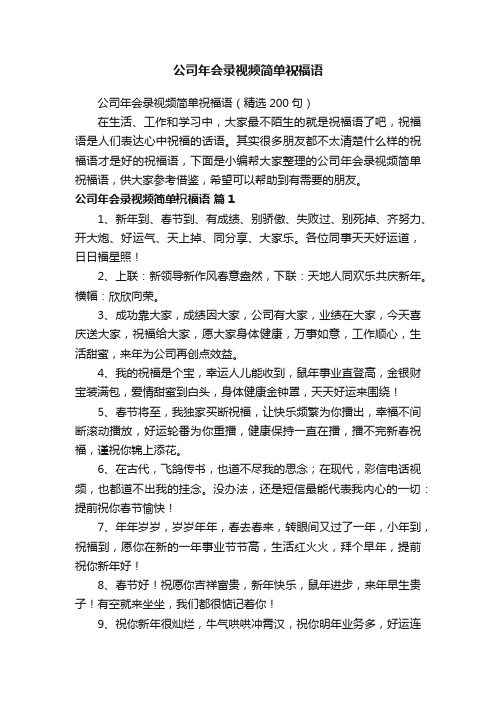 公司年会录视频简单祝福语

公司年会录视频简单祝福语（精选 200 句）

在生活、工作和学习中，大家最不陌生的就是祝福语了吧，祝福语是人们表达心中祝福的话语。其实很多朋友都不太清楚什么样的祝福语才是好的祝福语，下面是小编帮大家整理的公司年会录视频简单祝福语，供大家参考借鉴，希望可以帮助到有需要的朋友。

公司年会录视频简单祝福语 篇 1

1、新年到、春节到、有成绩、别骄傲、失败过、别死掉、齐努力、开大炮、好运气、天上掉、同分享、大家乐。各位同事天天好运道，日日福星照！

2、上联：新领导新作风春意盎然，下联：天地人同欢乐共庆新年。横幅：欣欣向荣。

3、成功靠大家，成绩因大家，公司有大家，业绩在大家，今天喜庆送大家，祝福给大家，愿大家身体健康，万事如意，工作顺心，生活甜蜜，来年为公司再创点效益。

4、我的祝福是个宝，幸运人儿能收到，鼠年事业直登高，金银财宝装满包，爱情甜蜜到白头，身体健康金钟罩，天天好运来围绕！

5、春节将至，我独家买断祝福，让快乐频繁为你播出，幸福不间断滚动播放，好运轮番为你重播，健康保持一直在播，播不完新春祝福，谨祝你锦上添花。

6、在古代，飞鸽传书，也道不尽我的思念；在现代，彩信电话视频，也都道不出我的挂念。没办法，还是短信最能代表我内心的一切：提前祝你春节愉快！

7、年年岁岁，岁岁年年，春去春来，转眼间又过了一年，小年到，祝福到，愿你在新的一年事业节节高，生活红火火，拜个早年，提前祝你新年好！

8、春节好！祝愿你吉祥富贵，新年快乐，鼠年进步，来年早生贵子！有空就来坐坐，我们都很惦记着你！

9、祝你新年很灿烂，牛气哄哄冲霄汉，祝你明年业务多，好运连